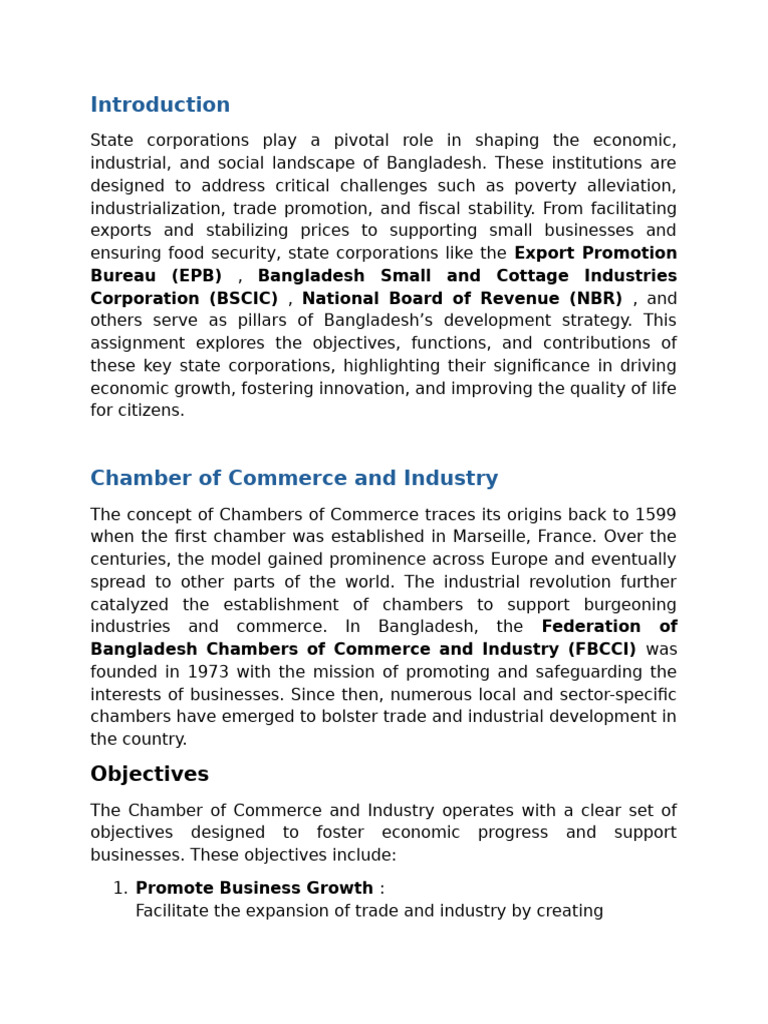 Introduction

State corporations play a pivotal role in shaping the economic, industrial, and social landscape of Bangladesh. These institutions are designed to address critical challenges such as poverty alleviation, industrialization, trade promotion, and fiscal stability. From facilitating exports and stabilizing prices to supporting small businesses and ensuring food security, state corporations like the Export Promotion Bureau (EPB) , Bangladesh Small and Cottage Industries Corporation (BSCIC) , National Board of Revenue (NBR) , and others serve as pillars of Bangladesh's development strategy. This assignment explores the objectives, functions, and contributions of these key state corporations, highlighting their significance in driving economic growth, fostering innovation, and improving the quality of life for citizens.

Chamber of Commerce and Industry

The concept of Chambers of Commerce traces its origins back to 1599 when the first chamber was established in Marseille, France. Over the centuries, the model gained prominence across Europe and eventually spread to other parts of the world. The industrial revolution further catalyzed the establishment of chambers to support burgeoning industries and commerce. In Bangladesh, the Federation of Bangladesh Chambers of Commerce and Industry (FBCCI) was founded in 1973 with the mission of promoting and safeguarding the interests of businesses. Since then, numerous local and sector-specific chambers have emerged to bolster trade and industrial development in the country.

Objectives

The Chamber of Commerce and Industry operates with a clear set of objectives designed to foster economic progress and support businesses. These objectives include:

1. Promote Business Growth :
Facilitate the expansion of trade and industry by creating